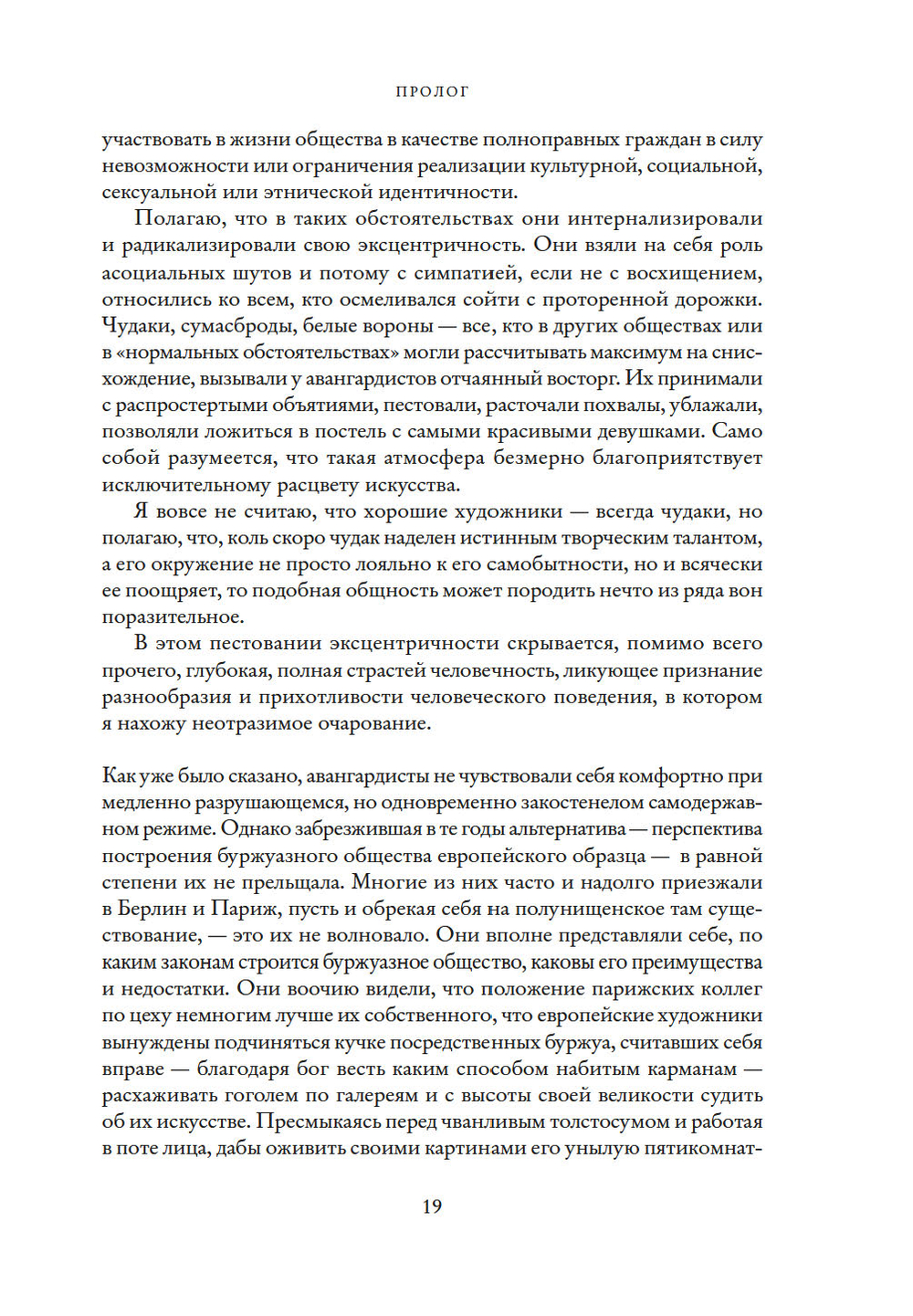 ПРОЛОГ

участвовать в жизни общества в качестве полноправных граждан в силу невозможности или ограничения реализации культурной, социальной, сексуальной или этнической идентичности.

Полагаю, что в таких обстоятельствах они интернализировали и радикализировали свою эксцентричность. Они взяли на себя роль асоциальных шутов и потому с симпатией, если не с восхищением, относились ко всем, кто осмеливался сойти с проторенной дорожки. Чудаки, сумасброды, белые вороны — все, кто в других обществах или в «нормальных обстоятельствах» могли рассчитывать максимум на снисхождение, вызывали у авангардистов отчаянный восторг. Их принимали с распростертыми объятиями, пестовали, расточали похвалы, ублажали, позволяли ложиться в постель с самыми красивыми девушками. Само собой разумеется, что такая атмосфера безмерно благоприятствует исключительному расцвету искусства.

Я вовсе не считаю, что хорошие художники — всегда чудаки, но полагаю, что, коль скоро чудак наделен истинным творческим талантом, а его окружение не просто лояльно к его самобытности, но и всячески ее поощряет, то подобная общность может породить нечто из ряда вон поразительное.

В этом пестовании эксцентричности скрывается, помимо всего прочего, глубокая, полная страстей человечность, ликующее признание разнообразия и прихотливости человеческого поведения, в котором я нахожу неотразимое очарование.

Как уже было сказано, авангардисты не чувствовали себя комфортно при медленно разрушающемся, но одновременно закостенелом самодержавном режиме. Однако забрезжившая в те годы альтернатива — перспектива построения буржуазного общества европейского образца — в равной степени их не прельщала. Многие из них часто и надолго приезжали в Берлин и Париж, пусть и обрекая себя на полунищенское там существование, — это их не волновало. Они вполне представляли себе, по каким законам строится буржуазное общество, каковы его преимущества и недостатки. Они воочию видели, что положение парижских коллег по цеху немногим лучше их собственного, что европейские художники вынуждены подчиняться кучке посредственных буржуа, считавших себя вправе — благодаря бог весть каким способом набитым карманам — расхаживать гоголем по галереям и с высоты своей великости судить об их искусстве. Пресмыкаясь перед чванливым толстосумом и работая в поте лица, дабы оживить своими картинами его унылую пятикомнат-

19